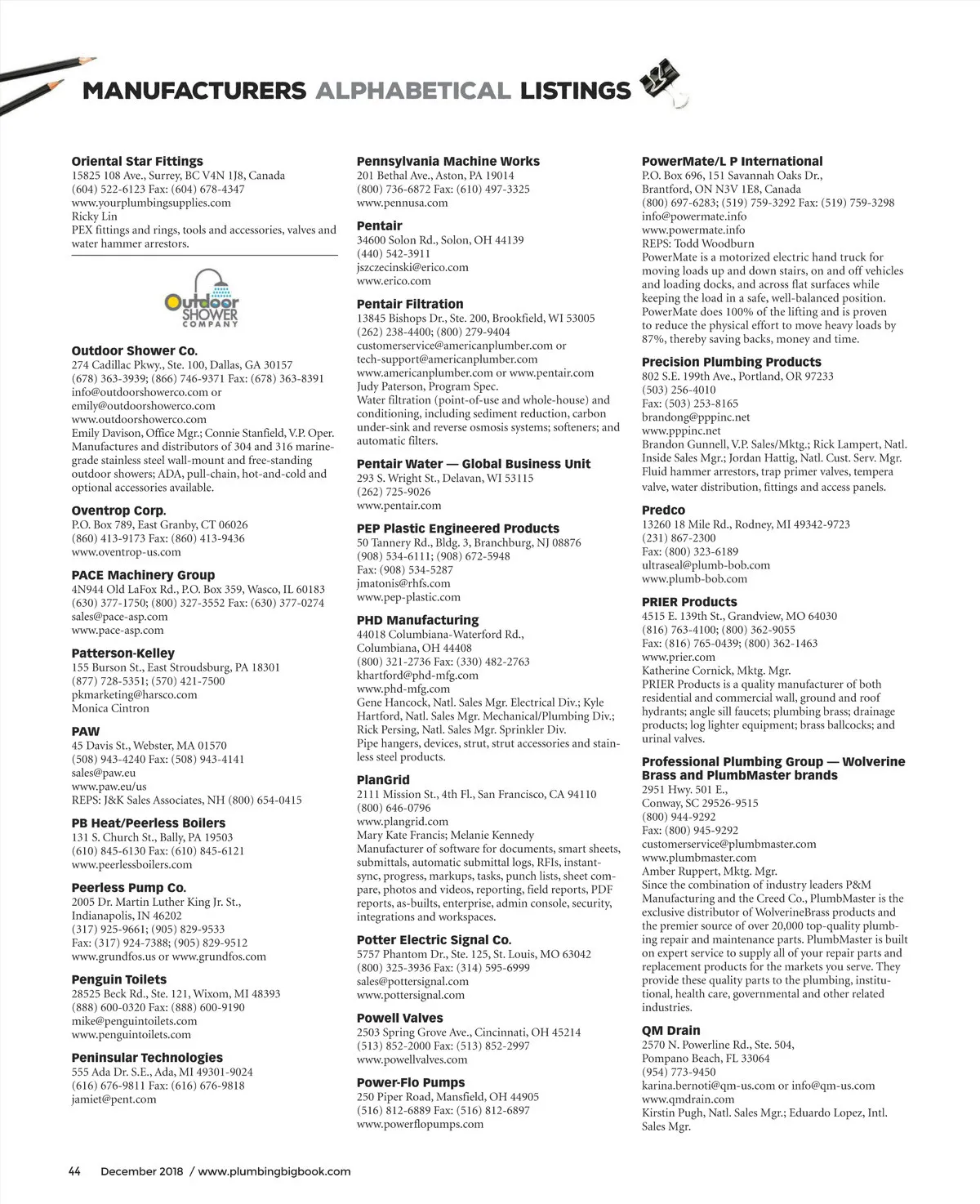 MANUFACTURERS ALPHABETICAL LISTINGS

Oriental Star Fittings
15825 108 Ave., Surrey, BC V4N 1J8, Canada
(604) 522-6123 Fax: (604) 678-4347
www.yourplumbingsupplies.com
Ricky Lin
PEX fittings and rings, tools and accessories, valves and water hammer arrestors.

Outdoor SHOWER COMPANY

Outdoor Shower Co.
274 Cadillac Pkwy., Ste. 100, Dallas, GA 30157
(678) 363-3939; (866) 746-9371 Fax: (678) 363-8391
info@outdoorshowerco.com or
emily@outdoorshowerco.com
www.outdoorshowerco.com
Emily Davison, Office Mgr.; Connie Stanfield, V.P. Oper.
Manufactures and distributors of 304 and 316 marine-grade stainless steel wall-mount and free-standing outdoor showers; ADA, pull-chain, hot-and-cold and optional accessories available.

Oventrop Corp.
P.O. Box 789, East Granby, CT 06026
(860) 413-9173 Fax: (860) 413-9436
www.oventrop-us.com

PACE Machinery Group
4N944 Old LaFox Rd., P.O. Box 359, Wasco, IL 60183
(630) 377-1750; (800) 327-3552 Fax: (630) 377-0274
sales@pace-asp.com
www.pace-asp.com

Patterson-Kelley
155 Burson St., East Stroudsburg, PA 18301
(877) 728-5351; (570) 421-7500
pkmarketing@harsco.com
Monica Cintron

PAW
45 Davis St., Webster, MA 01570
(508) 943-4240 Fax: (508) 943-4141
sales@paw.eu
www.paw.eu/us
REPS: J&K Sales Associates, NH (800) 654-0415

PB Heat/Peerless Boilers
131 S. Church St., Bally, PA 19503
(610) 845-6130 Fax: (610) 845-6121
www.peerlessboilers.com

Peerless Pump Co.
2005 Dr. Martin Luther King Jr. St.,
Indianapolis, IN 46202
(317) 925-9661; (905) 829-9533
Fax: (317) 924-7388; (905) 829-9512
www.grundfos.us or www.grundfos.com

Penguin Toilets
28525 Beck Rd., Ste. 121, Wixom, MI 48393
(888) 600-0320 Fax: (888) 600-9190
mike@penguintoilets.com
www.penguintoilets.com

Peninsular Technologies
555 Ada Dr. S.E., Ada, MI 49301-9024
(616) 676-9811 Fax: (616) 676-9818
jamiet@pent.com

Pennsylvania Machine Works
201 Bethal Ave., Aston, PA 19014
(800) 736-6872 Fax: (610) 497-3325
www.pennusa.com

Pentair
34600 Solon Rd., Solon, OH 44139
(440) 542-3911
jszczecinski@erico.com
www.erico.com

Pentair Filtration
13845 Bishops Dr., Ste. 200, Brookfield, WI 53005
(262) 238-4400; (800) 279-9404
customerservice@americanplumber.com or
tech-support@americanplumber.com
www.americanplumber.com or www.pentair.com
Judy Paterson, Program Spec.
Water filtration (point-of-use and whole-house) and conditioning, including sediment reduction, carbon under-sink and reverse osmosis systems; softeners; and automatic filters.

Pentair Water — Global Business Unit
293 S. Wright St., Delavan, WI 53115
(262) 725-9026
www.pentair.com

PEP Plastic Engineered Products
50 Tannery Rd., Bldg. 3, Branchburg, NJ 08876
(908) 534-6111; (908) 672-5948
Fax: (908) 534-5287
jmatonis@rhfs.com
www.pep-plastic.com

PHD Manufacturing
44018 Columbiana-Waterford Rd.,
Columbiana, OH 44408
(800) 321-2736 Fax: (330) 482-2763
khartford@phd-mfg.com
www.phd-mfg.com
Gene Hancock, Natl. Sales Mgr. Electrical Div.; Kyle Hartford, Natl. Sales Mgr. Mechanical/Plumbing Div.; Rick Persing, Natl. Sales Mgr. Sprinkler Div.
Pipe hangers, devices, strut, strut accessories and stainless steel products.

PlanGrid
2111 Mission St., 4th Fl., San Francisco, CA 94110
(800) 646-0796
www.plangrid.com
Mary Kate Francis; Melanie Kennedy
Manufacturer of software for documents, smart sheets, submittals, automatic submittal logs, RFIs, instant-sync, progress, markups, tasks, punch lists, sheet compare, photos and videos, reporting, field reports, PDF reports, as-builts, enterprise, admin console, security, integrations and workspaces.

Potter Electric Signal Co.
5757 Phantom Dr., Ste. 125, St. Louis, MO 63042
(800) 325-3936 Fax: (314) 595-6999
sales@pottersignal.com
www.pottersignal.com

Powell Valves
2503 Spring Grove Ave., Cincinnati, OH 45214
(513) 852-2000 Fax: (513) 852-2997
www.powellvalves.com

Power-Flo Pumps
250 Piper Road, Mansfield, OH 44905
(516) 812-6889 Fax: (516) 812-6897
www.powerflopumps.com

PowerMate/L P International
P.O. Box 696, 151 Savannah Oaks Dr.,
Brantford, ON N3V 1E8, Canada
(800) 697-6283; (519) 759-3292 Fax: (519) 759-3298
info@powermate.info
www.powermate.info
REPS: Todd Woodburn
PowerMate is a motorized electric hand truck for moving loads up and down stairs, on and off vehicles and loading docks, and across flat surfaces while keeping the load in a safe, well-balanced position. PowerMate does 100% of the lifting and is proven to reduce the physical effort to move heavy loads by 87%, thereby saving backs, money and time.

Precision Plumbing Products
802 S.E. 199th Ave., Portland, OR 97233
(503) 256-4010
Fax: (503) 253-8165
brandong@pppinc.net
www.pppinc.net
Brandon Gunnell, V.P. Sales/Mktg.; Rick Lampert, Natl. Inside Sales Mgr.; Jordan Hattig, Natl. Cust. Serv. Mgr.
Fluid hammer arrestors, trap primer valves, tempera valve, water distribution, fittings and access panels.

Predco
13260 18 Mile Rd., Rodney, MI 49342-9723
(231) 867-2300
Fax: (800) 323-6189
ultraseal@plumb-bob.com
www.plumb-bob.com

PRIER Products
4515 E. 139th St., Grandview, MO 64030
(816) 763-4100; (800) 362-9055
Fax: (816) 765-0439; (800) 362-1463
www.prier.com
Katherine Cornick, Mktg. Mgr.
PRIER Products is a quality manufacturer of both residential and commercial wall, ground and roof hydrants; angle sill faucets; plumbing brass; drainage products; log lighter equipment; brass ballcocks; and urinal valves.

Professional Plumbing Group — Wolverine Brass and PlumbMaster brands
2951 Hwy. 501 E.,
Conway, SC 29526-9515
(800) 944-9292
Fax: (800) 945-9292
customerservice@plumbmaster.com
www.plumbmaster.com
Amber Ruppert, Mktg. Mgr.
Since the combination of industry leaders P&M Manufacturing and the Creed Co., PlumbMaster is the exclusive distributor of WolverineBrass products and the premier source of over 20,000 top-quality plumbing repair and maintenance parts. PlumbMaster is built on expert service to supply all of your repair parts and replacement products for the markets you serve. They provide these quality parts to the plumbing, institutional, health care, governmental and other related industries.

QM Drain
2570 N. Powerline Rd., Ste. 504,
Pompano Beach, FL 33064
(954) 773-9450
karina.bernoti@qm-us.com or info@qm-us.com
www.qmdrain.com
Kirstin Pugh, Natl. Sales Mgr.; Eduardo Lopez, Intl. Sales Mgr.

44 December 2018 / www.plumbingbigbook.com